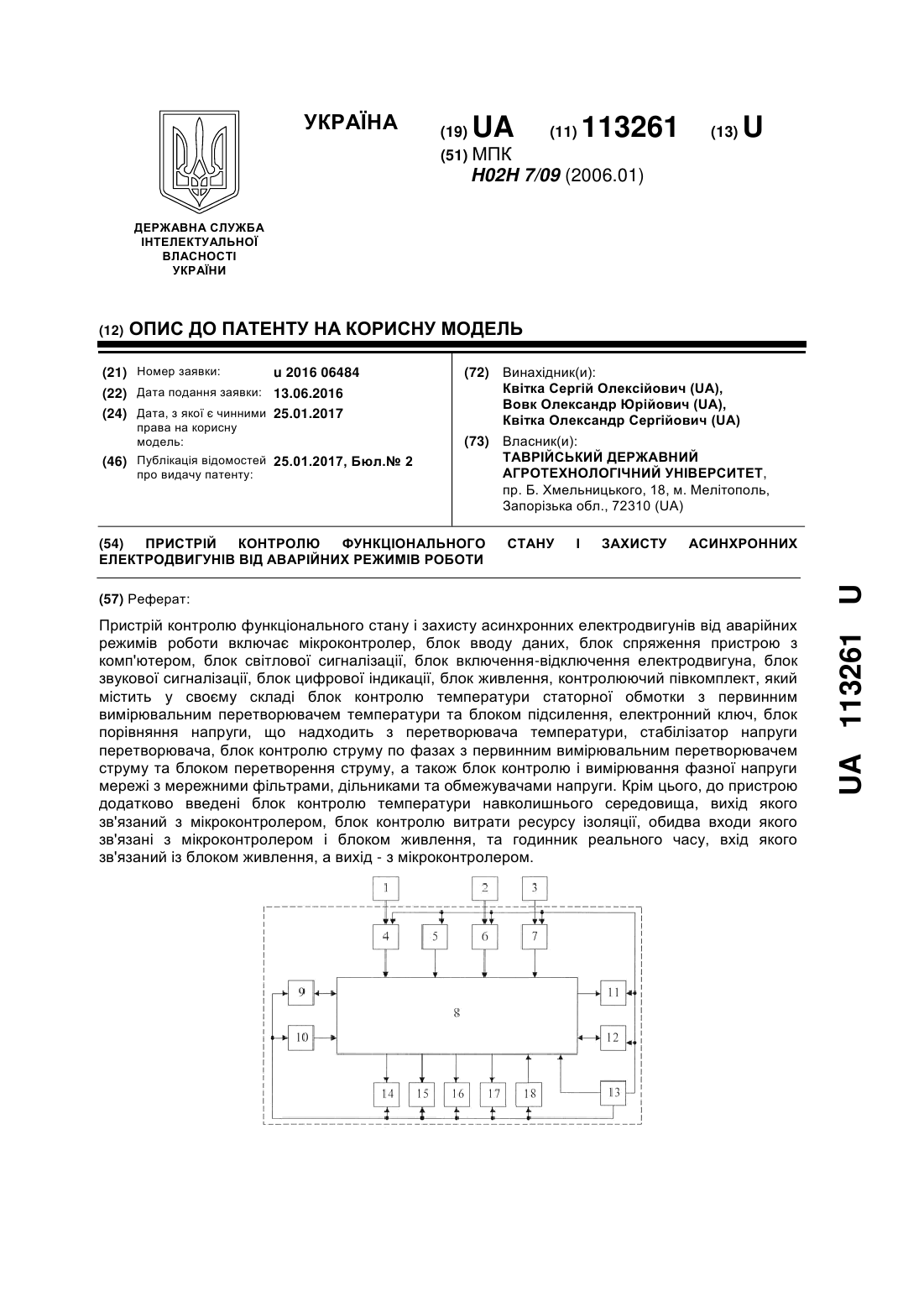 УКРАЇНА

(19) UA (11) 113261 (13) U

(51) МПК
H02H 7/09 (2006.01)

ДЕРЖАВНА СЛУЖБА ІНТЕЛЕКТУАЛЬНОЇ ВЛАСНОСТІ УКРАЇНИ

(12) ОПИС ДО ПАТЕНТУ НА КОРИСНУ МОДЕЛЬ

(21) Номер заявки: u 2016 06484
(22) Дата подання заявки: 13.06.2016
(24) Дата, з якої є чинними права на корисну модель: 25.01.2017
(46) Публікація відомостей про видачу патенту: 25.01.2017, Бюл.№ 2

(72) Винахідник(и):
Квітка Сергій Олексійович (UA),
Вовк Олександр Юрійович (UA),
Квітка Олександр Сергійович (UA)

(73) Власник(и):
ТАВРІЙСЬКИЙ ДЕРЖАВНИЙ АГРОТЕХНОЛОГІЧНИЙ УНІВЕРСИТЕТ,
пр. Б. Хмельницького, 18, м. Мелітополь, Запорізька обл., 72310 (UA)

(54) ПРИСТРІЙ КОНТРОЛЮ ФУНКЦІОНАЛЬНОГО СТАНУ І ЗАХИСТУ АСИНХРОННИХ ЕЛЕКТРОДВИГУНІВ ВІД АВАРІЙНИХ РЕЖИМІВ РОБОТИ

(57) Реферат:

Пристрій контролю функціонального стану і захисту асинхронних електродвигунів від аварійних режимів роботи включає мікроконтролер, блок вводу даних, блок спряження пристрою з комп'ютером, блок світлової сигналізації, блок включення-відключення електродвигуна, блок звукової сигналізації, блок цифрової індикації, блок живлення, контролюючий півкомплект, який містить у своєму складі блок контролю температури статорної обмотки з первинним вимірювальним перетворювачем температури та блоком підсилення, електронний ключ, блок порівняння напруги, що надходить з перетворювача температури, стабілізатор напруги перетворювача, блок контролю струму по фазах з первинним вимірювальним перетворювачем струму та блоком перетворення струму, а також блок контролю і вимірювання фазної напруги мережі з мережними фільтрами, дільниками та обмежувачами напруги. Крім цього, до пристрою додатково введені блок контролю температури навколишнього середовища, вихід якого зв'язаний з мікроконтролером, блок контролю витрати ресурсу ізоляції, обидва входи якого зв'язані з мікроконтролером і блоком живлення, та годинник реального часу, вхід якого зв'язаний із блоком живлення, а вихід - з мікроконтролером.

1 2 3
4 5 6 7
9 8 11
10 12
14 15 16 17 18 13

UA 113261 U